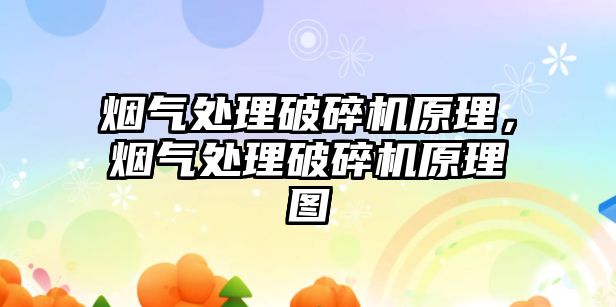 烟气处理破碎机原理，烟气处理破碎机原理图